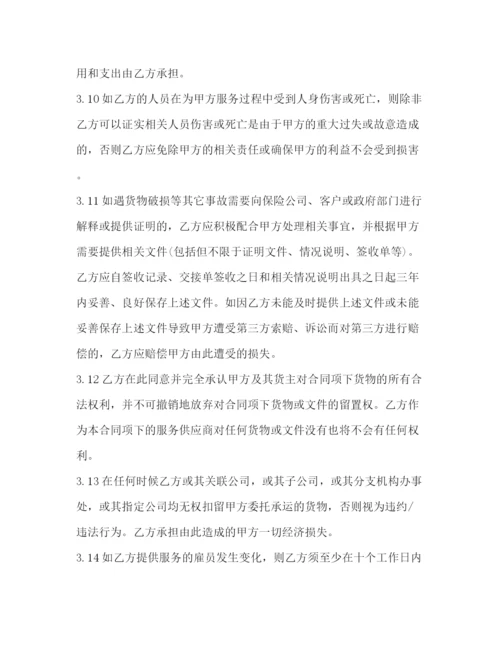 用和支出由乙方承担。

3.10 如乙方的人员在为甲方服务过程中受到人身伤害或死亡，则除非乙方可以证实相关人员伤害或死亡是由于甲方的重大过失或故意造成的，否则乙方应免除甲方的相关责任或确保甲方的利益不会受到损害。

3.11 如遇货物破损等其它事故需要向保险公司、客户或政府部门进行解释或提供证明的，乙方应积极配合甲方处理相关事宜，并根据甲方需要提供相关文件(包括但不限于证明文件、情况说明、签收单等)。乙方应自签收记录、交接单签收之日和相关情况说明出具之日起三年内妥善、良好保存上述文件。如因乙方未能及时提供上述文件或未能妥善保存上述文件导致甲方遭受第三方索赔、诉讼而对第三方进行赔偿的，乙方应赔偿甲方由此遭受的损失。

3.12 乙方在此同意并完全承认甲方及其货主对合同项下货物的所有合法权利，并不可撤销地放弃对合同项下货物或文件的留置权。乙方作为本合同项下的服务供应商对任何货物或文件没有也将不会有任何权利。

3.13 在任何时候乙方或其关联公司，或其子公司，或其分支机构办事处，或其指定公司均无权扣留甲方委托承运的货物，否则视为违约/违法行为。乙方承担由此造成的甲方一切经济损失。

3.14 如乙方提供服务的雇员发生变化，则乙方须至少在十个工作日内